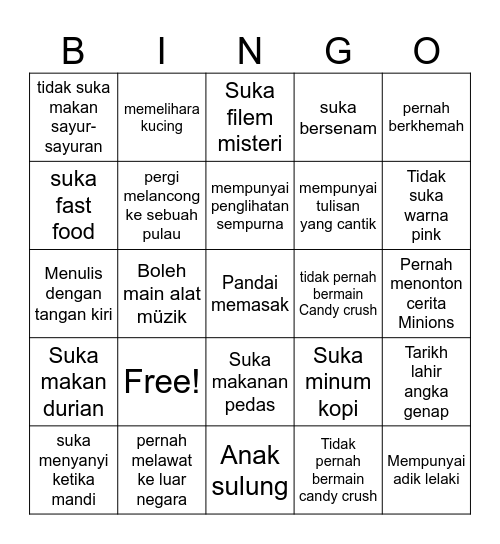 | B | I | N | G | O |
|---|---|---|---|---|
| tidak suka makan sayur-sayuran | memelihara kucing | Suka filem misteri | suka bersenam | pernah berkhemah |
| suka fast food | pergi melancong ke sebuah pulau | mempunyai penglihatan sempurna | mempunyai tulisan yang cantik | Tidak suka warna pink |
| Menulis dengan tangan kiri | Boleh main alat müzik | Pandai memasak | tidak pernah bermain Candy crush | Pernah menonton cerita Minions |
| Suka makan durian | Free! | Suka makanan pedas | Suka minum kopi | Tarikh lahir angka genap |
| suka menyanyi ketika mandi | pernah melawat ke luar negara | Anak sulung | Tidak pernah bermain candy crush | Mempunyai adik lelaki |